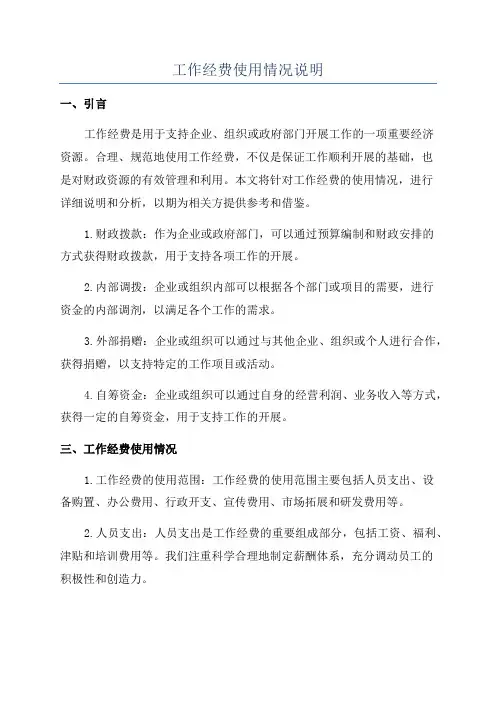 工作经费使用情况说明

一、引言

工作经费是用于支持企业、组织或政府部门开展工作的一项重要经济资源。合理、规范地使用工作经费，不仅是保证工作顺利开展的基础，也是对财政资源的有效管理和利用。本文将针对工作经费的使用情况，进行详细说明和分析，以期为相关方提供参考和借鉴。

1.财政拨款：作为企业或政府部门，可以通过预算编制和财政安排的方式获得财政拨款，用于支持各项工作的开展。

2.内部调拨：企业或组织内部可以根据各个部门或项目的需要，进行资金的内部调剂，以满足各个工作的需求。

3.外部捐赠：企业或组织可以通过与其他企业、组织或个人进行合作，获得捐赠，以支持特定的工作项目或活动。

4.自筹资金：企业或组织可以通过自身的经营利润、业务收入等方式，获得一定的自筹资金，用于支持工作的开展。

三、工作经费使用情况

1.工作经费的使用范围：工作经费的使用范围主要包括人员支出、设备购置、办公费用、行政开支、宣传费用、市场拓展和研发费用等。

2.人员支出：人员支出是工作经费的重要组成部分，包括工资、福利、津贴和培训费用等。我们注重科学合理地制定薪酬体系，充分调动员工的积极性和创造力。